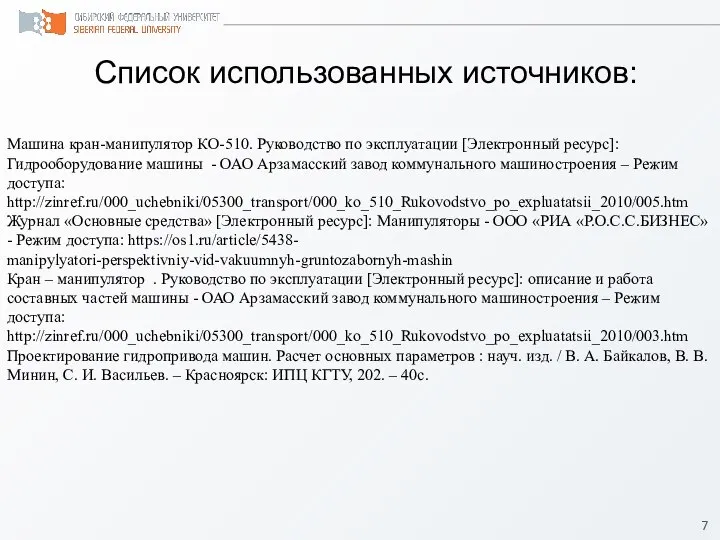 СИБИРСКИЙ ФЕДЕРАЛЬНЫЙ УНИВЕРСИТЕТ
SIBERIAN FEDERAL UNIVERSITY

Список использованных источников:

Машина кран-манипулятор КО-510. Руководство по эксплуатации [Электронный ресурс]: Гидрооборудование машины - ОАО Арзамасский завод коммунального машиностроения – Режим доступа: http://zinref.ru/000_uchebniki/05300_transport/000_ko_510_Rukovodstvo_po_expluatatsii_2010/005.htm
Журнал «Основные средства» [Электронный ресурс]: Манипуляторы - ООО «РИА «Р.О.С.С.БИЗНЕС» - Режим доступа: https://os1.ru/article/5438-manipylyatori-perspektivniy-vid-vakuumnyh-gruntozabornyh-mashin
Кран – манипулятор . Руководство по эксплуатации [Электронный ресурс]: описание и работа составных частей машины - ОАО Арзамасский завод коммунального машиностроения – Режим доступа: http://zinref.ru/000_uchebniki/05300_transport/000_ko_510_Rukovodstvo_po_expluatatsii_2010/003.htm
Проектирование гидропривода машин. Расчет основных параметров : науч. изд. / В. А. Байкалов, В. В. Минин, С. И. Васильев. – Красноярск: ИПЦ КГТУ, 202. – 40с.

7